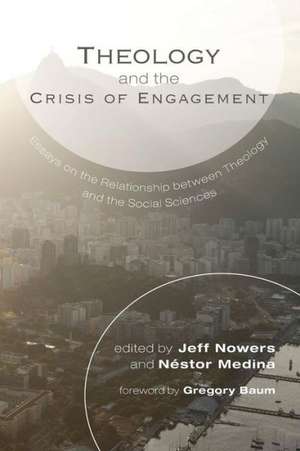 THEOLOGY
and the
CRISIS OF ENGAGEMENT

Essays on the Relationship between Theology and the Social Sciences

edited by Jeff Nowers
and Néstor Medina

foreword by Gregory Baum